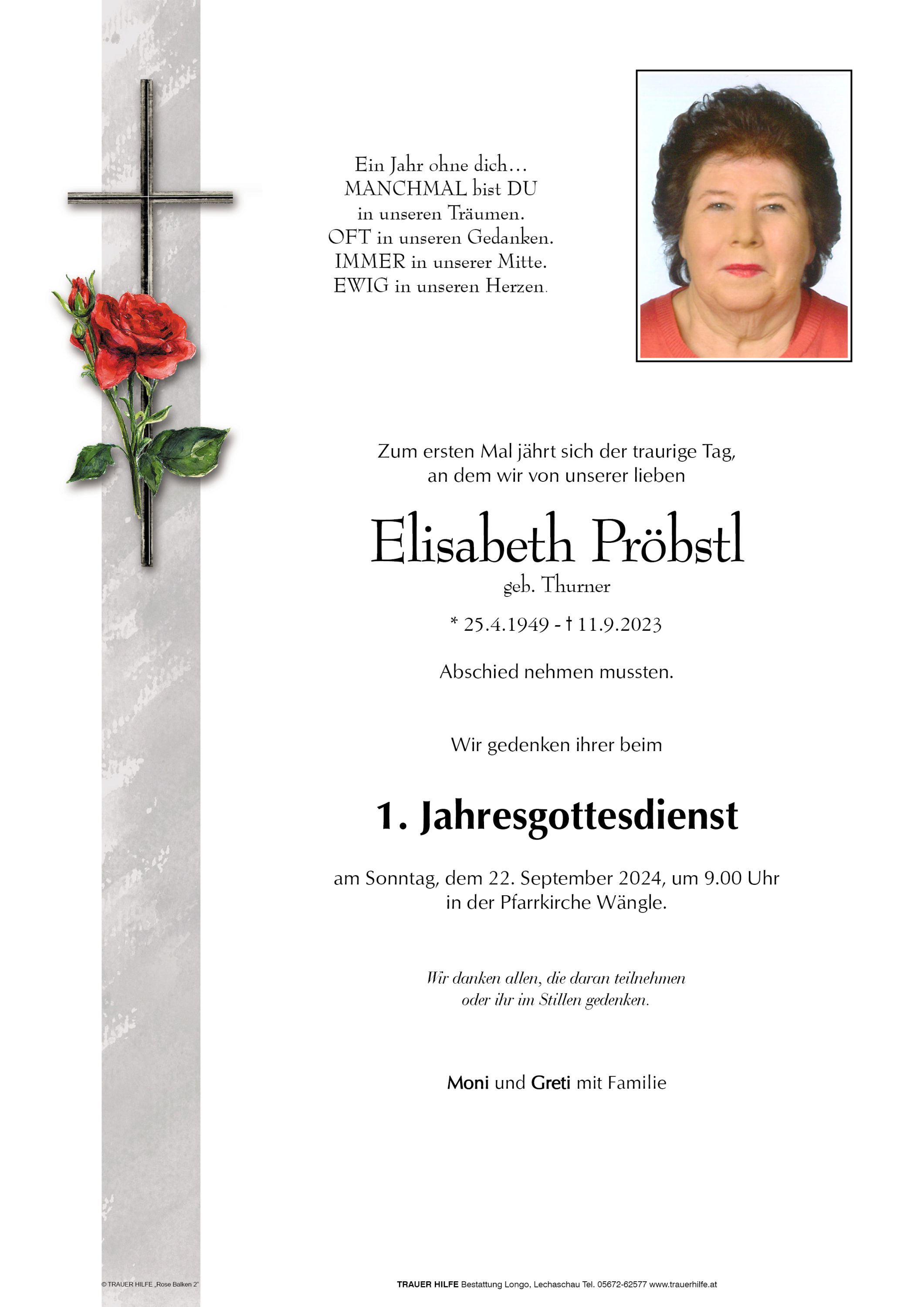 Ein Jahr ohne dich…
MANCHMAL bist DU
in unseren Träumen.
OFT in unseren Gedanken.
IMMER in unserer Mitte.
EWIG in unseren Herzen.

Zum ersten Mal jährt sich der traurige Tag,
an dem wir von unserer lieben

Elisabeth Pröbstl
geb. Thurner

* 25.4.1949 - † 11.9.2023

Abschied nehmen mussten.

Wir gedenken ihrer beim

1. Jahresgottesdienst

am Sonntag, dem 22. September 2024, um 9.00 Uhr
in der Pfarrkirche Wängle.

Wir danken allen, die daran teilnehmen
oder ihr im Stillen gedenken.

Moni und Greti mit Familie

© TRAUER HILFE „Rose Balken 2"

TRAUER HILFE Bestattung Longo, Lechaschau Tel. 05672-62577 www.trauerhilfe.at